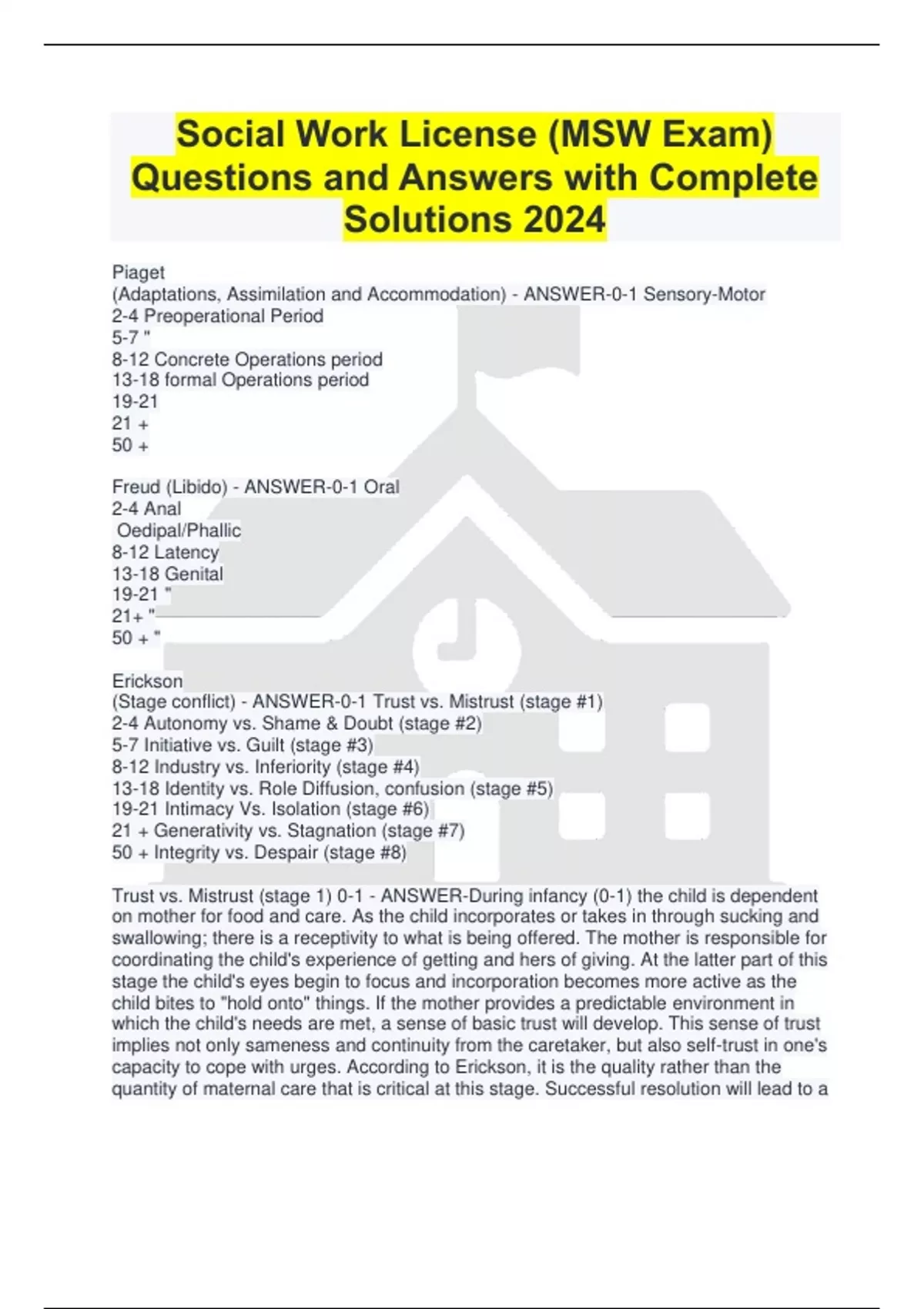 Social Work License (MSW Exam) Questions and Answers with Complete Solutions 2024

Piaget
(Adaptations, Assimilation and Accommodation) - ANSWER-0-1 Sensory-Motor
2-4 Preoperational Period
5-7 "
8-12 Concrete Operations period
13-18 formal Operations period
19-21
21 +
50 +

Freud (Libido) - ANSWER-0-1 Oral
2-4 Anal
Oedipal/Phallic
8-12 Latency
13-18 Genital
19-21 "
21+ "
50 + "

Erickson
(Stage conflict) - ANSWER-0-1 Trust vs. Mistrust (stage #1)
2-4 Autonomy vs. Shame & Doubt (stage #2)
5-7 Initiative vs. Guilt (stage #3)
8-12 Industry vs. Inferiority (stage #4)
13-18 Identity vs. Role Diffusion, confusion (stage #5)
19-21 Intimacy Vs. Isolation (stage #6)
21 + Generativity vs. Stagnation (stage #7)
50 + Integrity vs. Despair (stage #8)

Trust vs. Mistrust (stage 1) 0-1 - ANSWER-During infancy (0-1) the child is dependent on mother for food and care. As the child incorporates or takes in through sucking and swallowing; there is a receptivity to what is being offered. The mother is responsible for coordinating the child's experience of getting and hers of giving. At the latter part of this stage the child's eyes begin to focus and incorporation becomes more active as the child bites to "hold onto" things. If the mother provides a predictable environment in which the child's needs are met, a sense of basic trust will develop. This sense of trust implies not only sameness and continuity from the caretaker, but also self-trust in one's capacity to cope with urges. According to Erickson, it is the quality rather than the quantity of maternal care that is critical at this stage. Successful resolution will lead to a